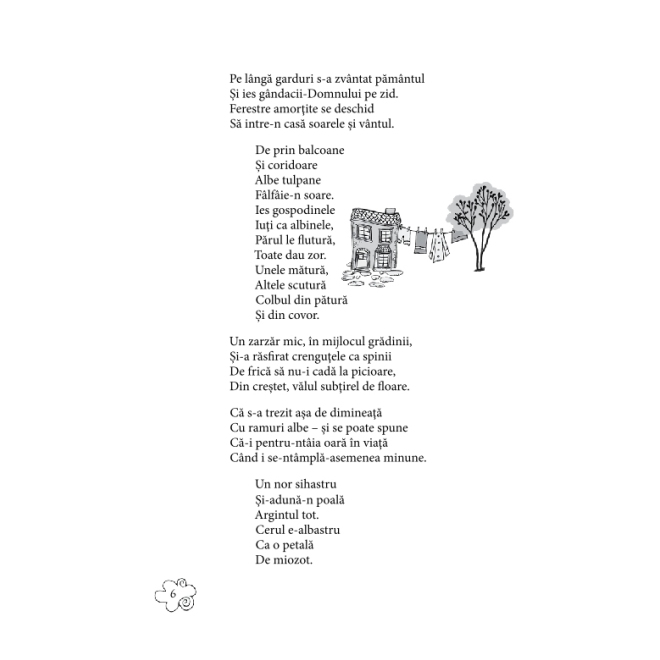 Pe lângă garduri s-a zvântat pământul
Și ies gândacii-Domnului pe zid.
Ferestre amorțite se deschid
Să intre-n casă soarele și vântul.

De prin balcoane
Și coridoare
Albe tulpane
Fâlfâie-n soare.
Ies gospodinele
Iuți ca albinele,
Părul le flutură,
Toate dau zor.
Unele mătură,
Altele scutură
Colbul din pătură
Și din covor.

Un zarzăr mic, în mijlocul grădinii,
Și-a răsfirat crenguțele ca spinii
De frică să nu-i cadă la picioare,
Din creștet, vălul subțirel de floare.

Că s-a trezit așa de dimineață
Cu ramuri albe – și se poate spune
Că-i pentru-ntâia oară în viață
Când i se-ntâmplă-asemenea minune.

Un nor sihastru
Și-adună-n poală
Argintul tot.
Cerul e-albastru
Ca o petală
De miozot.

6